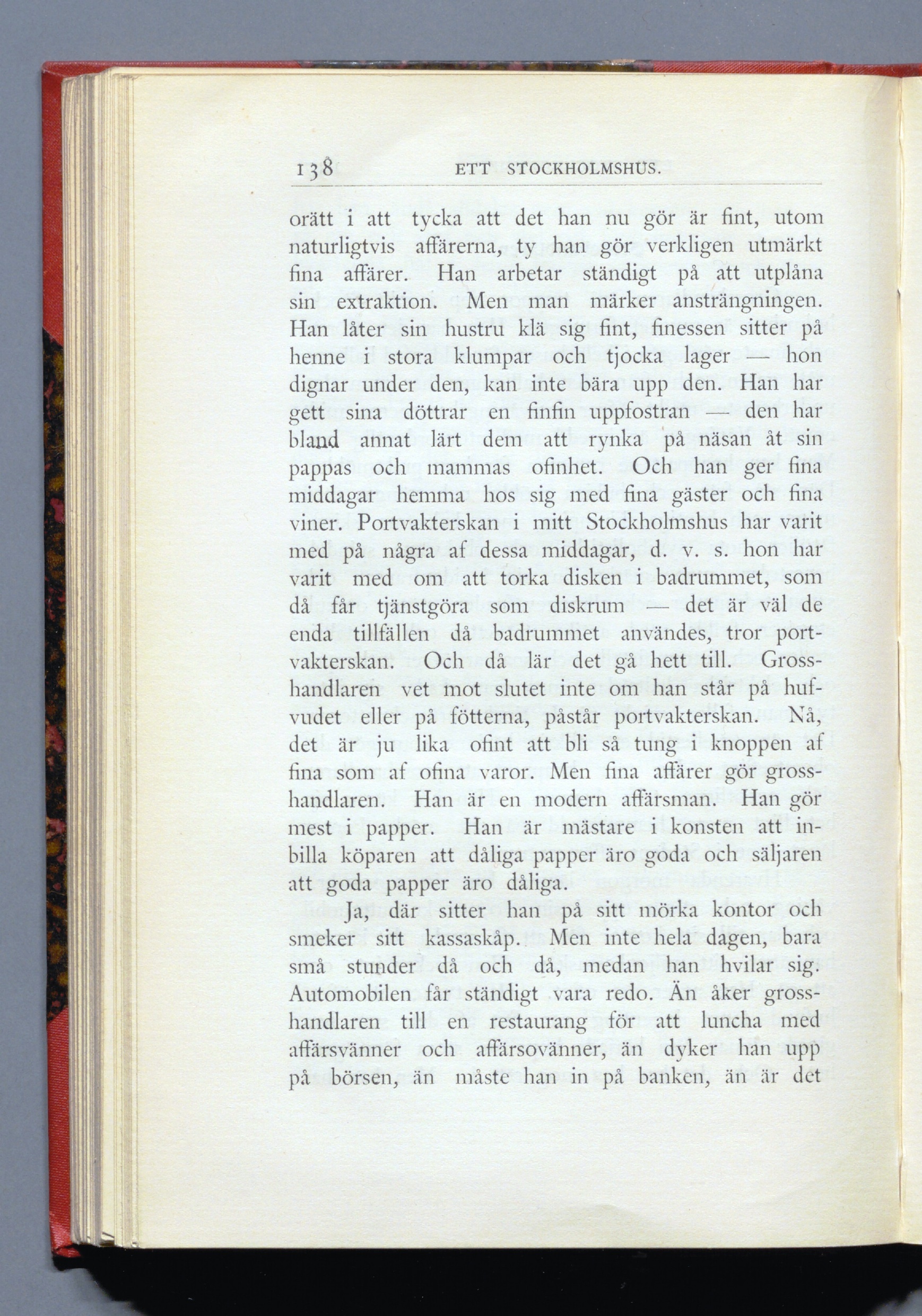 138 ETT STOCKHOLMSHUS.

orätt i att tycka att det han nu gör är fint, utom naturligtvis affärerna, ty han gör verkligen utmärkt fina affärer. Han arbetar ständigt på att utplåna sin extraktion. Men man märker ansträngningen. Han låter sin hustru klä sig fint, finessen sitter på henne i stora klumpar och tjocka lager — hon dignar under den, kan inte bära upp den. Han har gett sina döttrar en finfin uppfostran — den har bland annat lärt dem att rynka på näsan åt sin pappas och mammas ofinhet. Och han ger fina middagar hemma hos sig med fina gäster och fina viner. Portvakterskan i mitt Stockholmshus har varit med på några af dessa middagar, d. v. s. hon har varit med om att torka disken i badrummet, som då får tjänstgöra som diskrum — det är väl de enda tillfällen då badrummet användes, tror portvakterskan. Och då lär det gå hett till. Grosshandlaren vet mot slutet inte om han står på hufvudet eller på fötterna, påstår portvakterskan. Nå, det är ju lika ofint att bli så tung i knoppen af fina som af ofina varor. Men fina affärer gör grosshandlaren. Han är en modern affärsman. Han gör mest i papper. Han är mästare i konsten att inbilla köparen att dåliga papper äro goda och säljaren att goda papper äro dåliga.

Ja, där sitter han på sitt mörka kontor och smeker sitt kassaskåp. Men inte hela dagen, bara små stunder då och då, medan han hvilar sig. Automobilen får ständigt vara redo. Än åker grosshandlaren till en restaurang för att luncha med affärsvänner och affärsovänner, än dyker han upp på börsen, än måste han in på banken, än är det